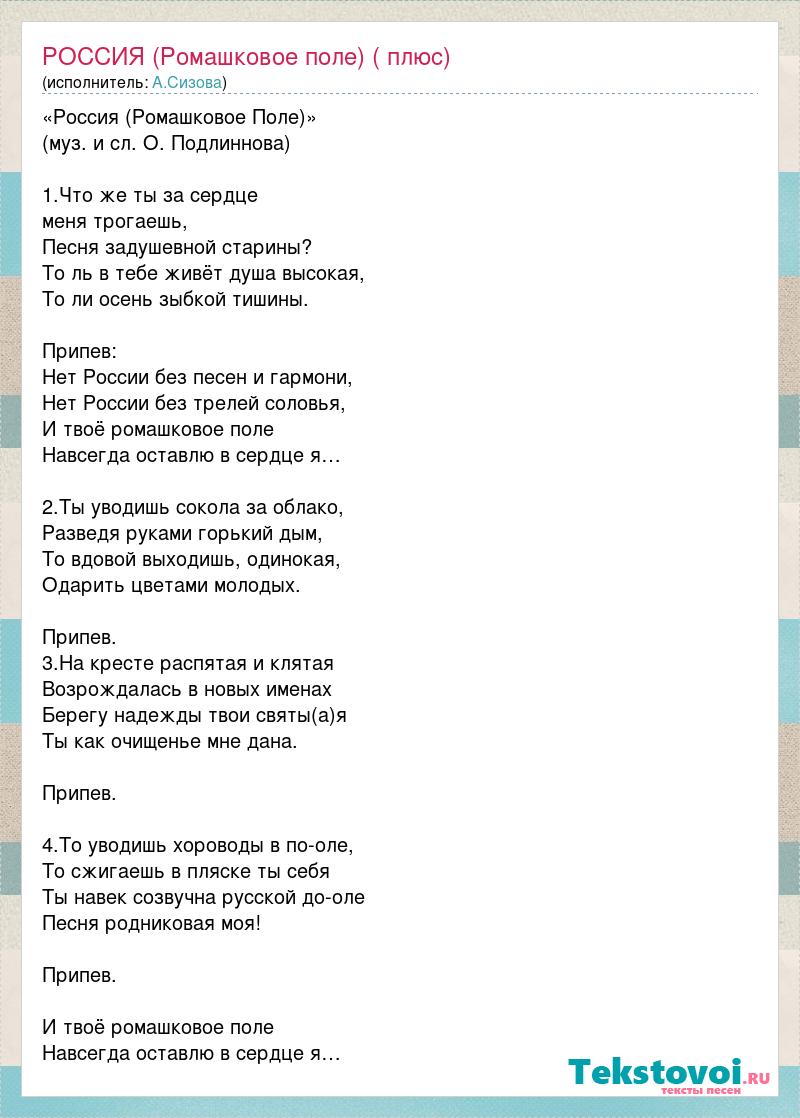 РОССИЯ (Ромашковое поле) ( плюс)
(исполнитель: А.Сизова)

«Россия (Ромашковое Поле)»
(муз. и сл. О. Подлиннова)

1.Что же ты за сердце
меня трогаешь,
Песня задушевной старины?
То ль в тебе живёт душа высокая,
То ли осень зыбкой тишины.

Припев:
Нет России без песен и гармони,
Нет России без трелей соловья,
И твоё ромашковое поле
Навсегда оставлю в сердце я…

2.Ты уводишь сокола за облако,
Разведя руками горький дым,
То вдовой выходишь, одинокая,
Одарить цветами молодых.

Припев.
3.На кресте распятая и клятая
Возрождалась в новых именах
Берегу надежды твои святы(а)я
Ты как очищенье мне дана.

Припев.

4.То уводишь хороводы в по-оле,
То сжигаешь в пляске ты себя
Ты навек созвучна русской до-оле
Песня родниковая моя!

Припев.

И твоё ромашковое поле
Навсегда оставлю в сердце я…

Tekstovoi.ru
тексты песен